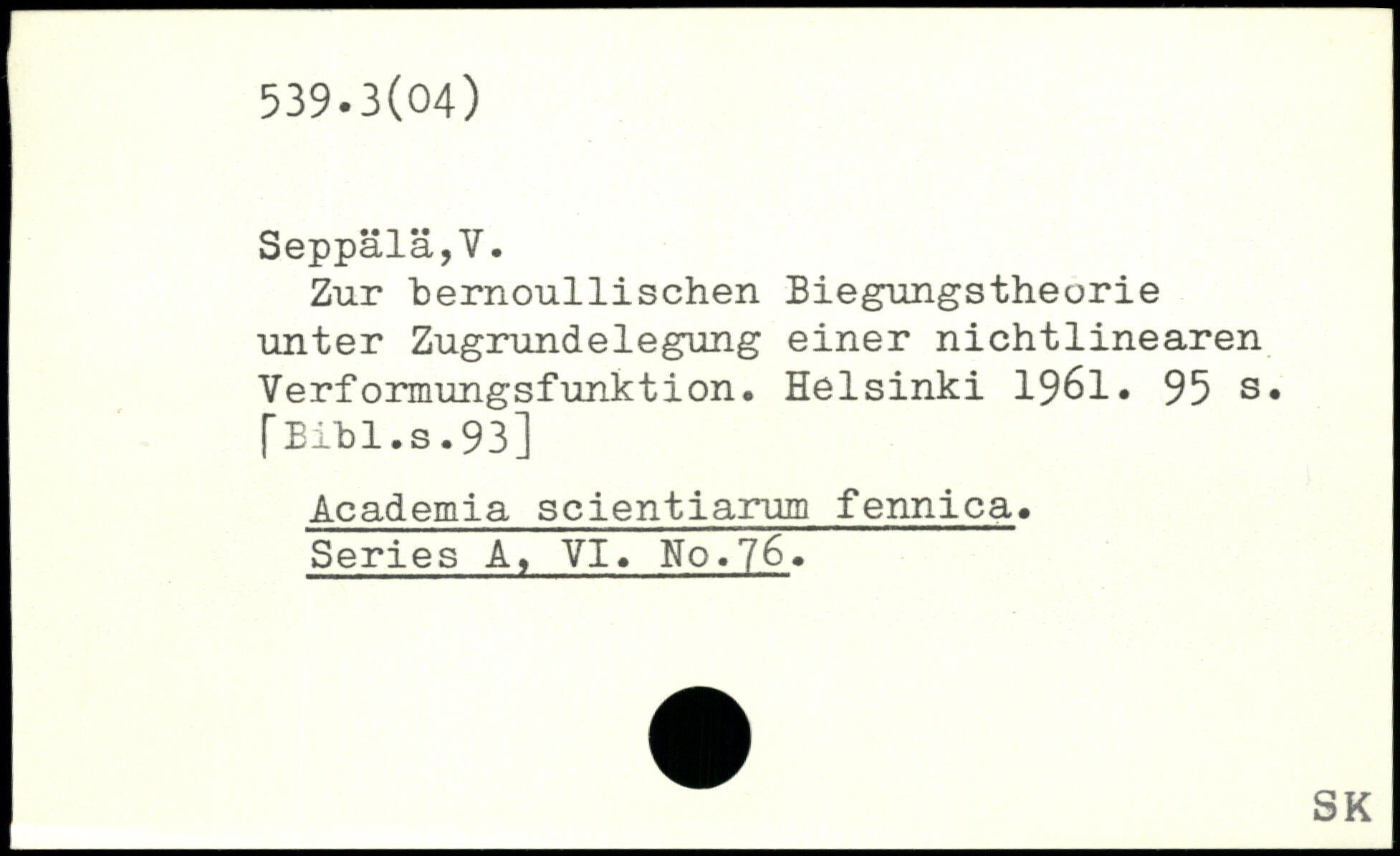 539.3(04)

Seppälä,V.

Zur bernoullischen Biegungstheorie unter Zugrundelegung einer nichtlinearen Verformungsfunktion. Helsinki 1961. 95 s. [Bibl.s.93]

Academia scientiarum fennica.
Series A, VI. No.76.

SK